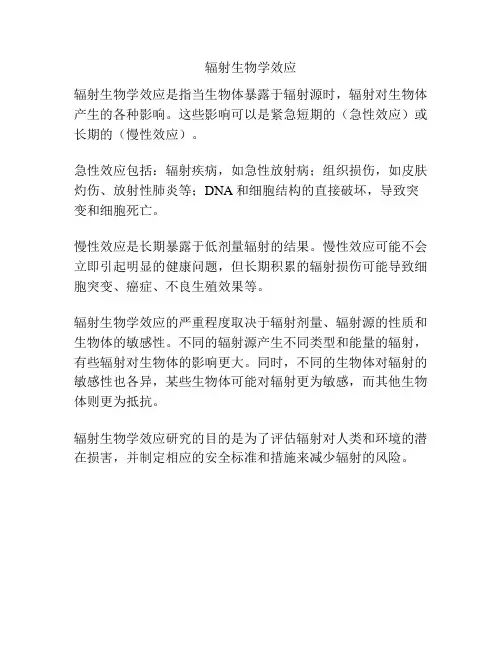 辐射生物学效应

辐射生物学效应是指当生物体暴露于辐射源时，辐射对生物体产生的各种影响。这些影响可以是紧急短期的（急性效应）或长期的（慢性效应）。

急性效应包括：辐射疾病，如急性放射病；组织损伤，如皮肤灼伤、放射性肺炎等；DNA 和细胞结构的直接破坏，导致突变和细胞死亡。

慢性效应是长期暴露于低剂量辐射的结果。慢性效应可能不会立即引起明显的健康问题，但长期积累的辐射损伤可能导致细胞突变、癌症、不良生殖效果等。

辐射生物学效应的严重程度取决于辐射剂量、辐射源的性质和生物体的敏感性。不同的辐射源产生不同类型和能量的辐射，有些辐射对生物体的影响更大。同时，不同的生物体对辐射的敏感性也各异，某些生物体可能对辐射更为敏感，而其他生物体则更为抵抗。

辐射生物学效应研究的目的是为了评估辐射对人类和环境的潜在损害，并制定相应的安全标准和措施来减少辐射的风险。